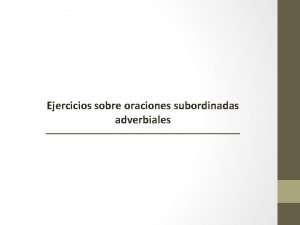 Ejercicios sobre oraciones subordinadas adverbiales